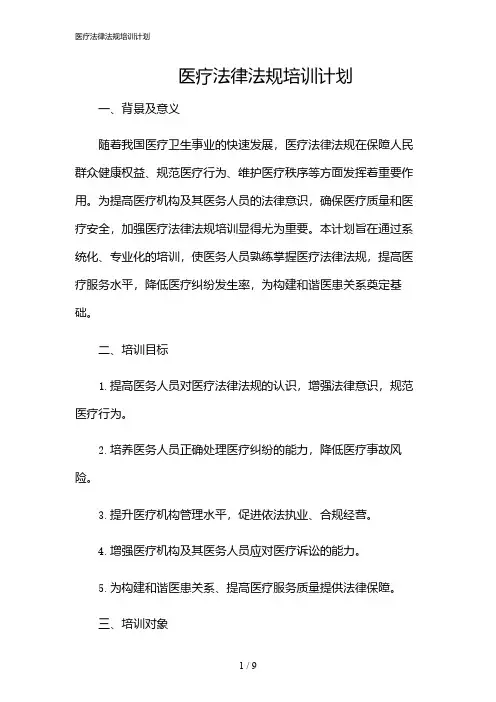 医疗法律法规培训计划

医疗法律法规培训计划

一、背景及意义

随着我国医疗卫生事业的快速发展，医疗法律法规在保障人民群众健康权益、规范医疗行为、维护医疗秩序等方面发挥着重要作用。为提高医疗机构及其医务人员的法律意识，确保医疗质量和医疗安全，加强医疗法律法规培训显得尤为重要。本计划旨在通过系统化、专业化的培训，使医务人员熟练掌握医疗法律法规，提高医疗服务水平，降低医疗纠纷发生率，为构建和谐医患关系奠定基础。

二、培训目标

1. 提高医务人员对医疗法律法规的认识，增强法律意识，规范医疗行为。

2. 培养医务人员正确处理医疗纠纷的能力，降低医疗事故风险。

3. 提升医疗机构管理水平，促进依法执业、合规经营。

4. 增强医疗机构及其医务人员应对医疗诉讼的能力。

5. 为构建和谐医患关系、提高医疗服务质量提供法律保障。

三、培训对象

1 / 9